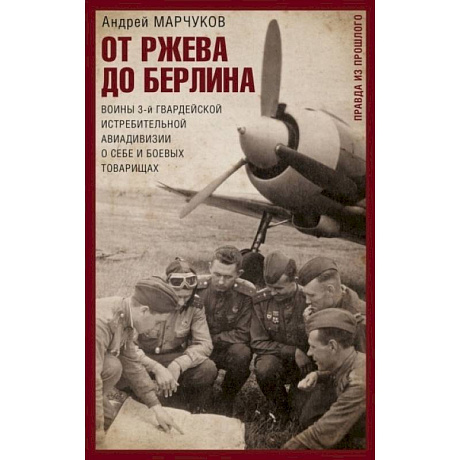 Андрей МАРЧУКОВ

ОТ РЖЕВА ДО БЕРЛИНА

ВОИНЫ 3-й ГВАРДЕЙСКОЙ ИСТРЕБИТЕЛЬНОЙ АВИАДИВИЗИИ О СЕБЕ И БОЕВЫХ ТОВАРИЩАХ

ПРАВДА ИЗ ПРОШЛОГО